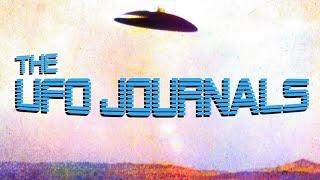 THE
UFO JOURNALS